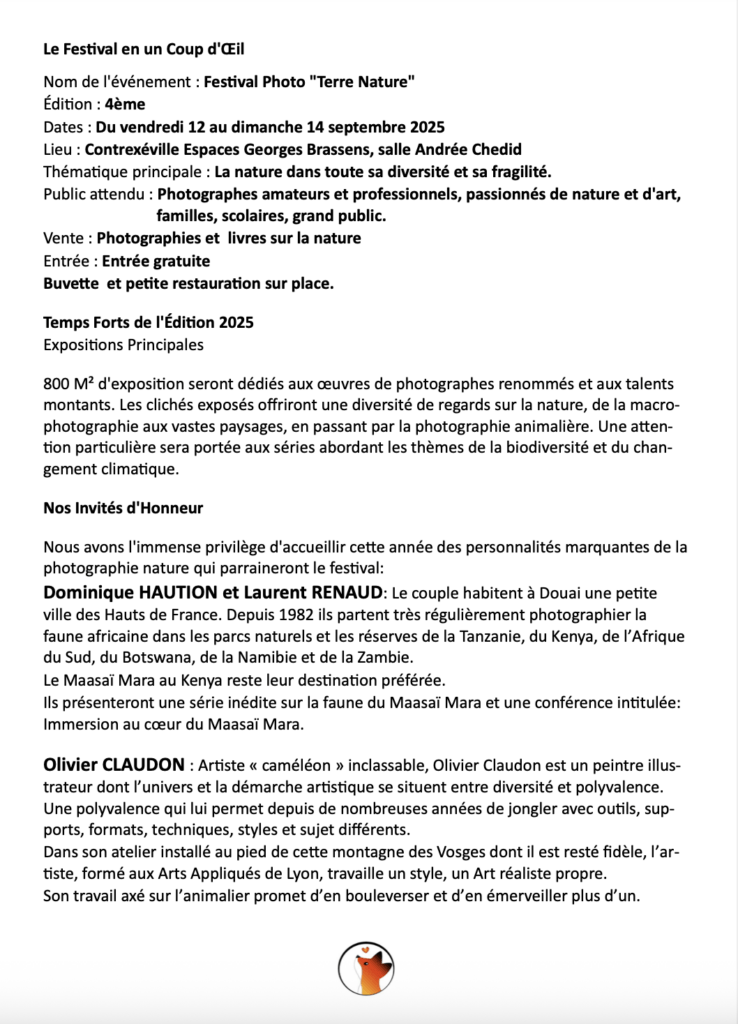 Le Festival en un Coup d'Œil

Nom de l'événement : Festival Photo "Terre Nature"
Édition : 4ème
Dates : Du vendredi 12 au dimanche 14 septembre 2025
Lieu : Contrexéville Espaces Georges Brassens, salle Andrée Chedid
Thématique principale : La nature dans toute sa diversité et sa fragilité.
Public attendu : Photographes amateurs et professionnels, passionnés de nature et d'art, familles, scolaires, grand public.
Vente : Photographies et livres sur la nature
Entrée : Entrée gratuite
Buvette et petite restauration sur place.

Temps Forts de l'Édition 2025
Expositions Principales

800 M² d'exposition seront dédiés aux œuvres de photographes renommés et aux talents montants. Les clichés exposés offriront une diversité de regards sur la nature, de la macrophotographie aux vastes paysages, en passant par la photographie animalière. Une attention particulière sera portée aux séries abordant les thèmes de la biodiversité et du changement climatique.

Nos Invités d'Honneur

Nous avons l'immense privilège d'accueillir cette année des personnalités marquantes de la photographie nature qui parraineront le festival:
Dominique HAUTION et Laurent RENAUD: Le couple habitent à Douai une petite ville des Hauts de France. Depuis 1982 ils partent très régulièrement photographier la faune africaine dans les parcs naturels et les réserves de la Tanzanie, du Kenya, de l'Afrique du Sud, du Botswana, de la Namibie et de la Zambie.
Le Maasaï Mara au Kenya reste leur destination préférée.
Ils présenteront une série inédite sur la faune du Maasaï Mara et une conférence intitulée: Immersion au cœur du Maasaï Mara.

Olivier CLAUDON : Artiste « caméléon » inclassable, Olivier Claudon est un peintre illustrateur dont l'univers et la démarche artistique se situent entre diversité et polyvalence. Une polyvalence qui lui permet depuis de nombreuses années de jongler avec outils, supports, formats, techniques, styles et sujet différents.
Dans son atelier installé au pied de cette montagne des Vosges dont il est resté fidèle, l'artiste, formé aux Arts Appliqués de Lyon, travaille un style, un Art réaliste propre.
Son travail axé sur l'animalier promet d'en bouleverser et d'en émerveiller plus d'un.